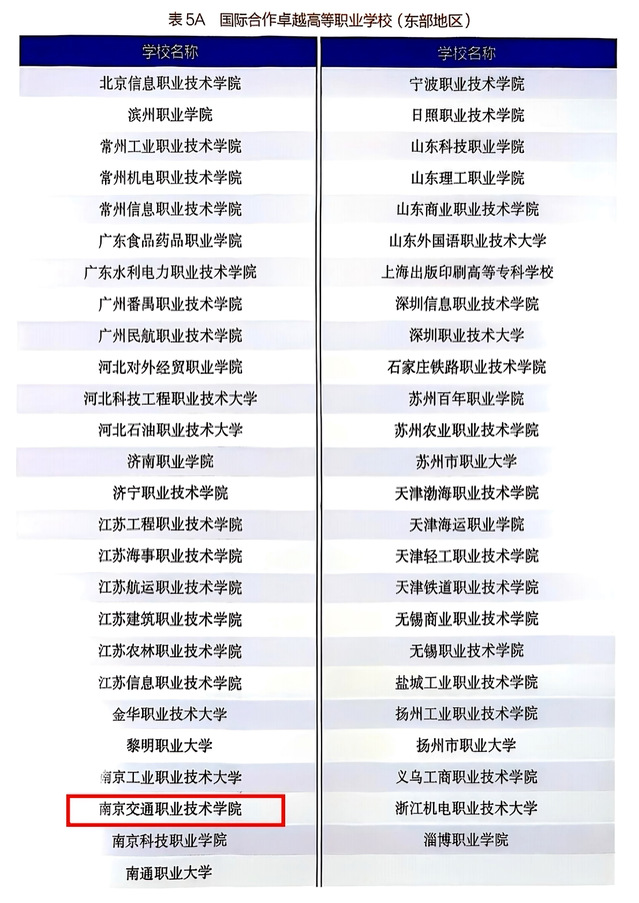 表 5A　国际合作卓越高等职业学校（东部地区）

| 学校名称 | 学校名称 |
|---|---|
| 北京信息职业技术学院 | 宁波职业技术学院 |
| 滨州职业学院 | 日照职业技术学院 |
| 常州工业职业技术学院 | 山东科技职业学院 |
| 常州机电职业技术学院 | 山东理工职业学院 |
| 常州信息职业技术学院 | 山东商业职业技术学院 |
| 广东食品药品职业学院 | 山东外国语职业技术大学 |
| 广东水利电力职业技术学院 | 上海出版印刷高等专科学校 |
| 广州番禺职业技术学院 | 深圳信息职业技术学院 |
| 广州民航职业技术学院 | 深圳职业技术大学 |
| 河北对外经贸职业学院 | 石家庄铁路职业技术学院 |
| 河北科技工程职业技术大学 | 苏州百年职业学院 |
| 河北石油职业技术大学 | 苏州农业职业技术学院 |
| 济南职业学院 | 苏州市职业大学 |
| 济宁职业技术学院 | 天津渤海职业技术学院 |
| 江苏工程职业技术学院 | 天津海运职业学院 |
| 江苏海事职业技术学院 | 天津轻工职业技术学院 |
| 江苏航运职业技术学院 | 天津铁道职业技术学院 |
| 江苏建筑职业技术学院 | 无锡商业职业技术学院 |
| 江苏农林职业技术学院 | 无锡职业技术学院 |
| 江苏信息职业技术学院 | 盐城工业职业技术学院 |
| 金华职业技术大学 | 扬州工业职业技术学院 |
| 黎明职业大学 | 扬州市职业大学 |
| 南京工业职业技术大学 | 义乌工商职业技术学院 |
| 南京交通职业技术学院 | 浙江机电职业技术大学 |
| 南京科技职业学院 | 淄博职业学院 |
| 南通职业大学 | |